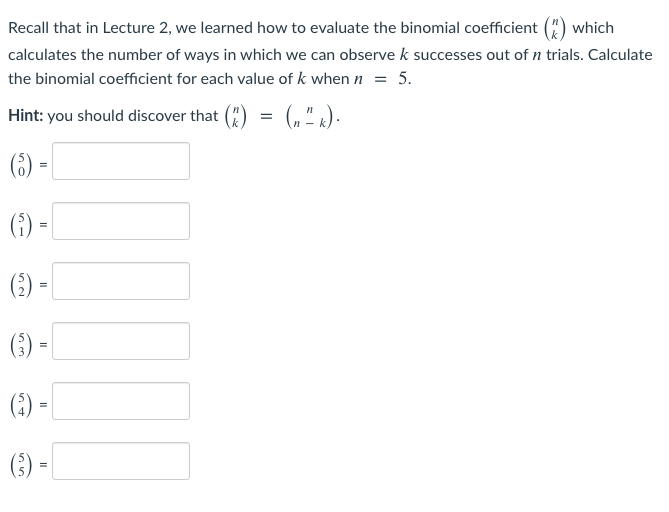 Recall that in Lecture 2, we learned how to evaluate the binomial coefficient $\binom{n}{k}$ which calculates the number of ways in which we can observe $k$ successes out of $n$ trials. Calculate the binomial coefficient for each value of $k$ when $n = 5$.

Hint: you should discover that $\binom{n}{k} = \binom{n}{n-k}$.

$\binom{5}{0}$ =

$\binom{5}{1}$ =

$\binom{5}{2}$ =

$\binom{5}{3}$ =

$\binom{5}{4}$ =

$\binom{5}{5}$ =